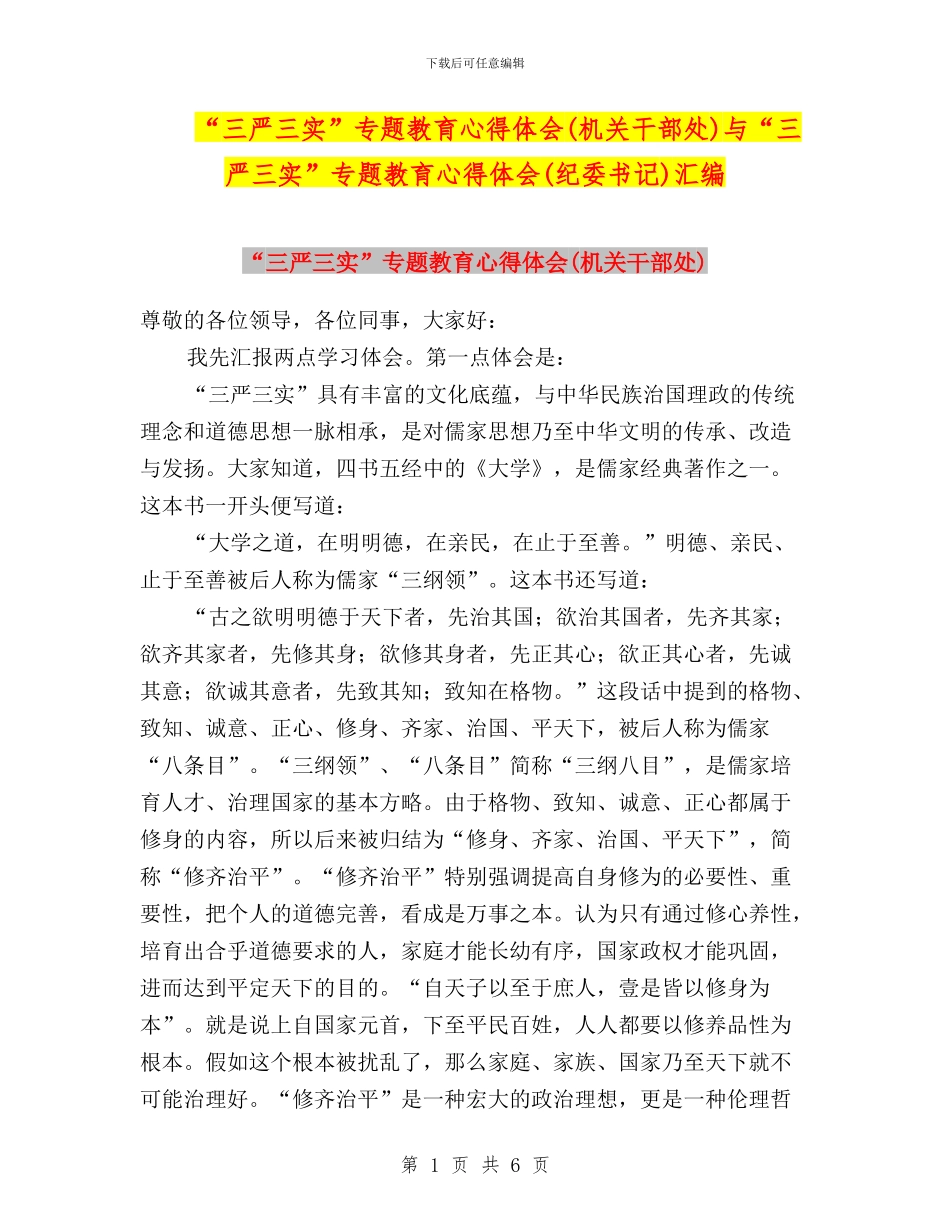 下载后可任意编辑

“三严三实”专题教育心得体会(机关干部处)与“三严三实”专题教育心得体会(纪委书记)汇编

“三严三实”专题教育心得体会(机关干部处)

尊敬的各位领导，各位同事，大家好：

我先汇报两点学习体会。第一点体会是：

“三严三实”具有丰富的文化底蕴，与中华民族治国理政的传统理念和道德思想一脉相承，是对儒家思想乃至中华文明的传承、改造与发扬。大家知道，四书五经中的《大学》，是儒家经典著作之一。这本书一开头便写道：

“大学之道，在明明德，在亲民，在止于至善。”明德、亲民、止于至善被后人称为儒家“三纲领”。这本书还写道：

“古之欲明明德于天下者，先治其国；欲治其国者，先齐其家；欲齐其家者，先修其身；欲修其身者，先正其心；欲正其心者，先诚其意；欲诚其意者，先致其知；致知在格物。”这段话中提到的格物、致知、诚意、正心、修身、齐家、治国、平天下，被后人称为儒家“八条目”。“三纲领”、“八条目”简称“三纲八目”，是儒家培育人才、治理国家的基本方略。由于格物、致知、诚意、正心都属于修身的内容，所以后来被归结为“修身、齐家、治国、平天下”，简称“修齐治平”。“修齐治平”特别强调提高自身修为的必要性、重要性，把个人的道德完善，看成是万事之本。认为只有通过修心养性，培育出合乎道德要求的人，家庭才能长幼有序，国家政权才能巩固，进而达到平定天下的目的。“自天子以至于庶人，壹是皆以修身为本”。就是说上自国家元首，下至平民百姓，人人都要以修养品性为根本。假如这个根本被扰乱了，那么家庭、家族、国家乃至天下就不可能治理好。“修齐治平”是一种宏大的政治理想，更是一种伦理哲

第 1 页 共 6 页